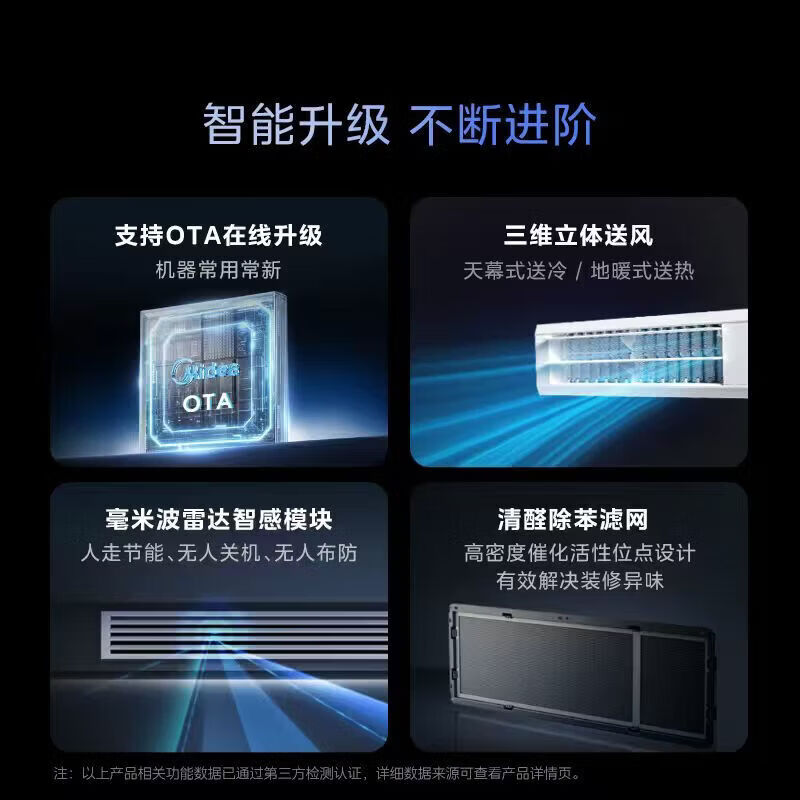 智能升级 不断进阶

支持OTA在线升级
机器常用常新

Midea
OTA

三维立体送风
天幕式送冷 / 地暖式送热

毫米波雷达智感模块
人走节能、无人关机、无人布防

清醛除苯滤网
高密度催化活性位点设计
有效解决装修异味

注：以上产品相关功能数据已通过第三方检测认证，详细数据来源可查看产品详情页。